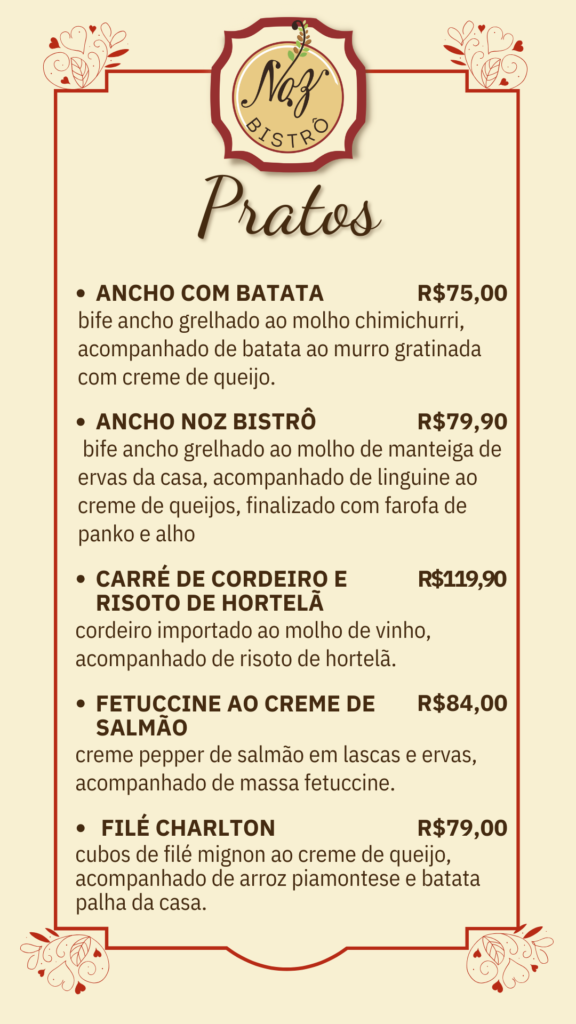 Noz
BISTRÔ

Pratos

• ANCHO COM BATATA R$75,00
bife ancho grelhado ao molho chimichurri, acompanhado de batata ao murro gratinada com creme de queijo.

• ANCHO NOZ BISTRÔ R$79,90
bife ancho grelhado ao molho de manteiga de ervas da casa, acompanhado de linguine ao creme de queijos, finalizado com farofa de panko e alho

• CARRÉ DE CORDEIRO E RISOTO DE HORTELÃ R$119,90
cordeiro importado ao molho de vinho, acompanhado de risoto de hortelã.

• FETUCCINE AO CREME DE SALMÃO R$84,00
creme pepper de salmão em lascas e ervas, acompanhado de massa fetuccine.

• FILÉ CHARLTON R$79,00
cubos de filé mignon ao creme de queijo, acompanhado de arroz piamontese e batata palha da casa.